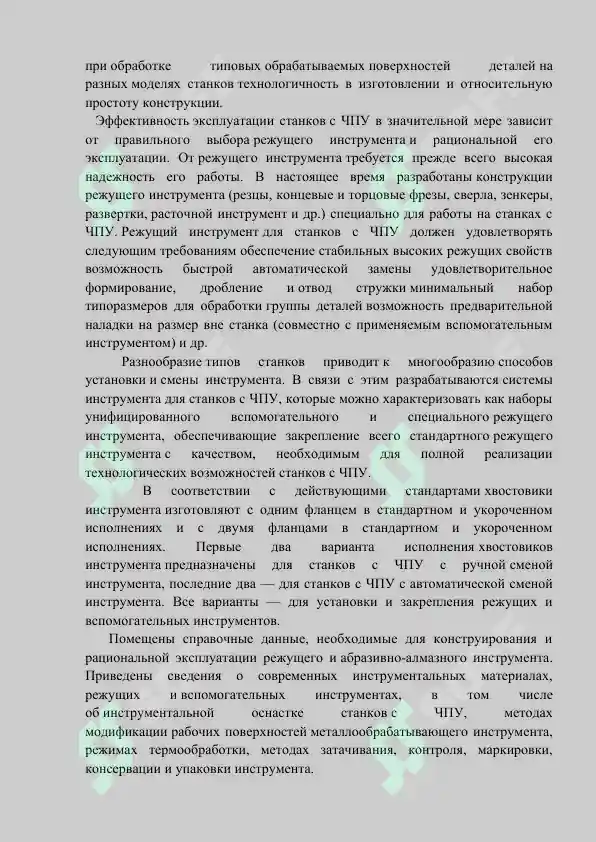 при обработке типовых обрабатываемых поверхностей деталей на разных моделях станков технологичность в изготовлении и относительную простоту конструкции.

Эффективность эксплуатации станков с ЧПУ в значительной мере зависит от правильного выбора режущего инструмента и рациональной его эксплуатации. От режущего инструмента требуется прежде всего высокая надежность его работы. В настоящее время разработаны конструкции режущего инструмента (резцы, концевые и торцовые фрезы, сверла, зенкеры, развертки, расточной инструмент и др.) специально для работы на станках с ЧПУ. Режущий инструмент для станков с ЧПУ должен удовлетворять следующим требованиям обеспечение стабильных высоких режущих свойств возможность быстрой автоматической замены удовлетворительное формирование, дробление и отвод стружки минимальный набор типоразмеров для обработки группы деталей возможность предварительной наладки на размер вне станка (совместно с применяемым вспомогательным инструментом) и др.

Разнообразие типов станков приводит к многообразию способов установки и смены инструмента. В связи с этим разрабатываются системы инструмента для станков с ЧПУ, которые можно характеризовать как наборы унифицированного вспомогательного и специального режущего инструмента, обеспечивающие закрепление всего стандартного режущего инструмента с качеством, необходимым для полной реализации технологических возможностей станков с ЧПУ.

В соответствии с действующими стандартами хвостовики инструмента изготовляют с одним фланцем в стандартном и укороченном исполнениях и с двумя фланцами в стандартном и укороченном исполнениях. Первые два варианта исполнения хвостовиков инструмента предназначены для станков с ЧПУ с ручной сменой инструмента, последние два — для станков с ЧПУ с автоматической сменой инструмента. Все варианты — для установки и закрепления режущих и вспомогательных инструментов.

Помещены справочные данные, необходимые для конструирования и рациональной эксплуатации режущего и абразивно-алмазного инструмента. Приведены сведения о современных инструментальных материалах, режущих и вспомогательных инструментах, в том числе об инструментальной оснастке станков с ЧПУ, методах модификации рабочих поверхностей металлообрабатывающего инструмента, режимах термообработки, методах затачивания, контроля, маркировки, консервации и упаковки инструмента.